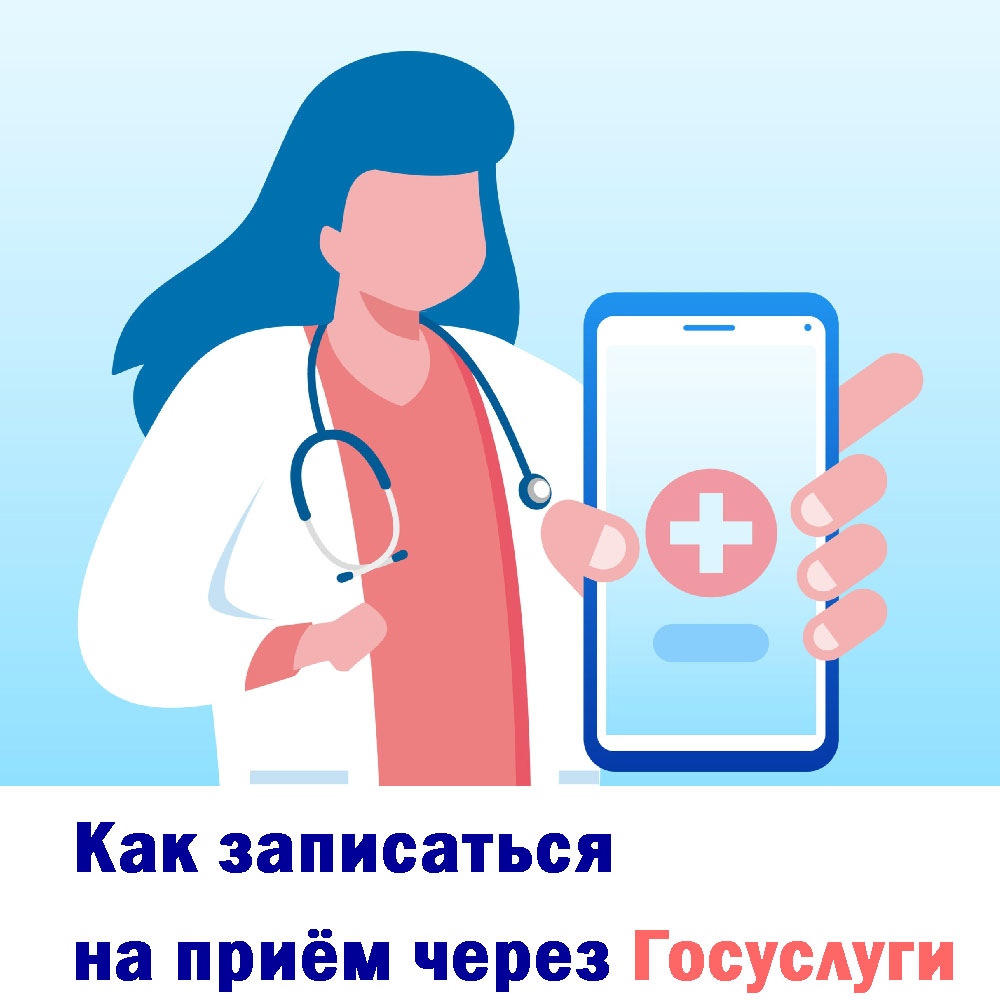 Как записаться
на приём через Госуслуги